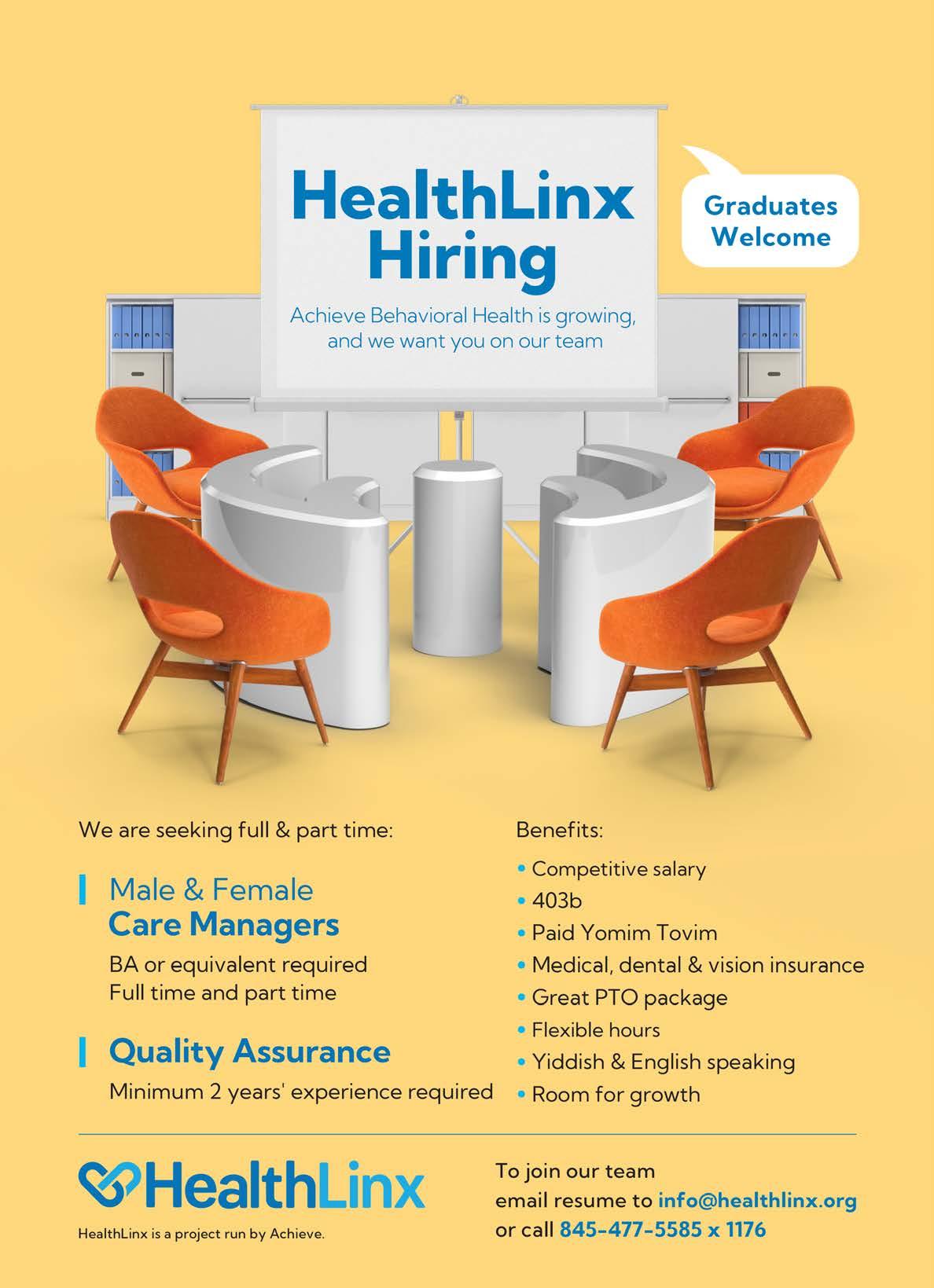 HealthLinx Hiring

Achieve Behavioral Health is growing, and we want you on our team

Graduates Welcome

We are seeking full & part time:

Male & Female
Care Managers
BA or equivalent required
Full time and part time

Quality Assurance
Minimum 2 years' experience required

Benefits:
• Competitive salary
• 403b
• Paid Yomim Tovim
• Medical, dental & vision insurance
• Great PTO package
• Flexible hours
• Yiddish & English speaking
• Room for growth

HealthLinx
HealthLinx is a project run by Achieve.

To join our team
email resume to info@healthlinx.org
or call 845-477-5585 x 1176